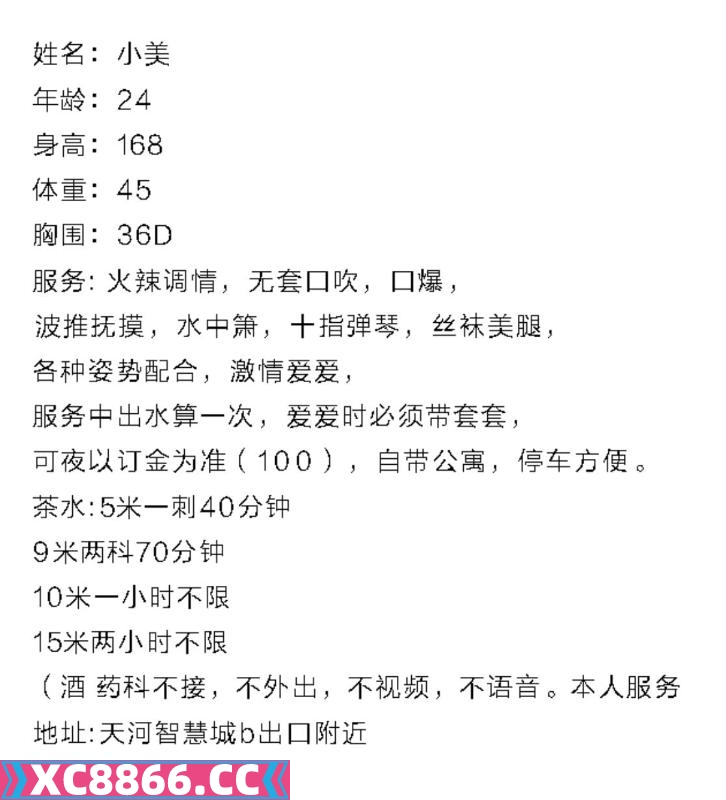 姓名：小美
年龄：24
身高：168
体重：45
胸围：36D
服务: 火辣调情，无套口吹，口爆，
波推抚摸，水中箫，十指弹琴，丝袜美腿，
各种姿势配合，激情爱爱，
服务中出水算一次，爱爱时必须带套套，
可夜以订金为准（100），自带公寓，停车方便。
茶水:5米一刺40分钟
9米两科70分钟
10米一小时不限
15米两小时不限
（酒 药科不接，不外出，不视频，不语音。本人服务
地址:天河智慧城b出口附近

XC8866.CC